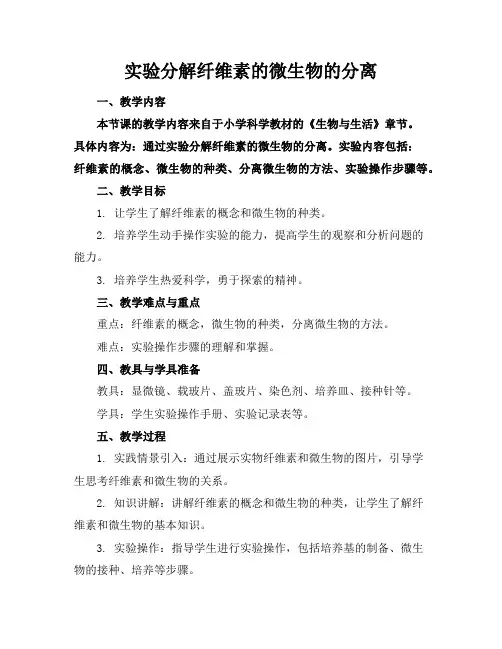 实验分解纤维素的微生物的分离

一、教学内容

本节课的教学内容来自于小学科学教材的《生物与生活》章节。具体内容为：通过实验分解纤维素的微生物的分离。实验内容包括：纤维素的概念、微生物的种类、分离微生物的方法、实验操作步骤等。

二、教学目标

1. 让学生了解纤维素的概念和微生物的种类。

2. 培养学生动手操作实验的能力，提高学生的观察和分析问题的能力。

3. 培养学生热爱科学，勇于探索的精神。

三、教学难点与重点

重点：纤维素的概念，微生物的种类，分离微生物的方法。

难点：实验操作步骤的理解和掌握。

四、教具与学具准备

教具：显微镜、载玻片、盖玻片、染色剂、培养皿、接种针等。

学具：学生实验操作手册、实验记录表等。

五、教学过程

1. 实践情景引入：通过展示实物纤维素和微生物的图片，引导学生思考纤维素和微生物的关系。

2. 知识讲解：讲解纤维素的概念和微生物的种类，让学生了解纤维素和微生物的基本知识。

3. 实验操作：指导学生进行实验操作，包括培养基的制备、微生物的接种、培养等步骤。